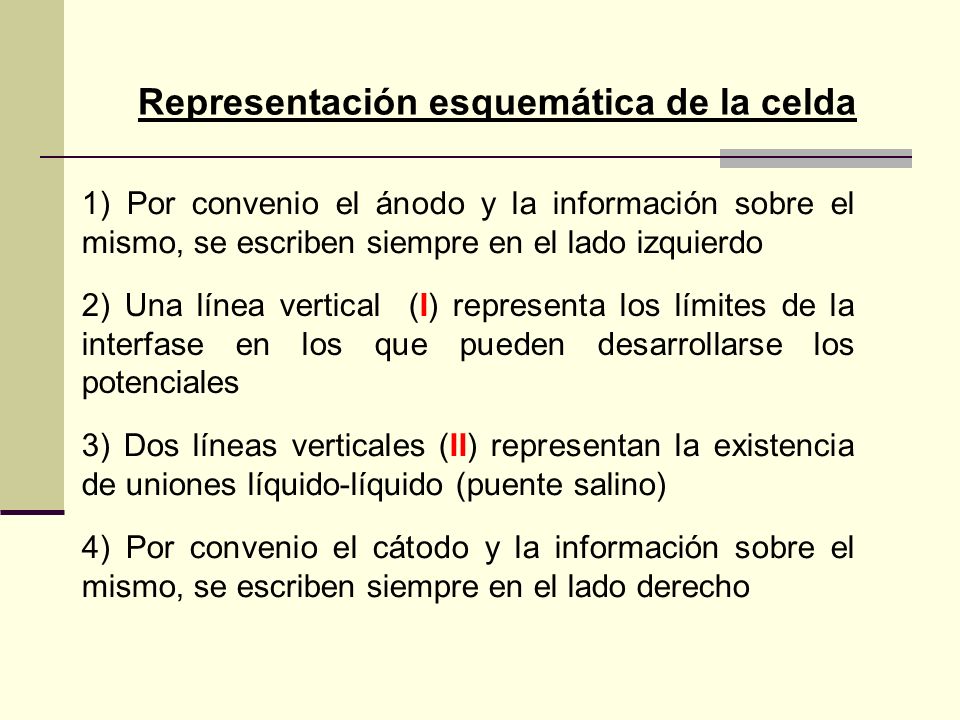 Representación esquemática de la celda

1) Por convenio el ánodo y la información sobre el mismo, se escriben siempre en el lado izquierdo

2) Una línea vertical (I) representa los límites de la interfase en los que pueden desarrollarse los potenciales

3) Dos líneas verticales (II) representan la existencia de uniones líquido-líquido (puente salino)

4) Por convenio el cátodo y la información sobre el mismo, se escriben siempre en el lado derecho